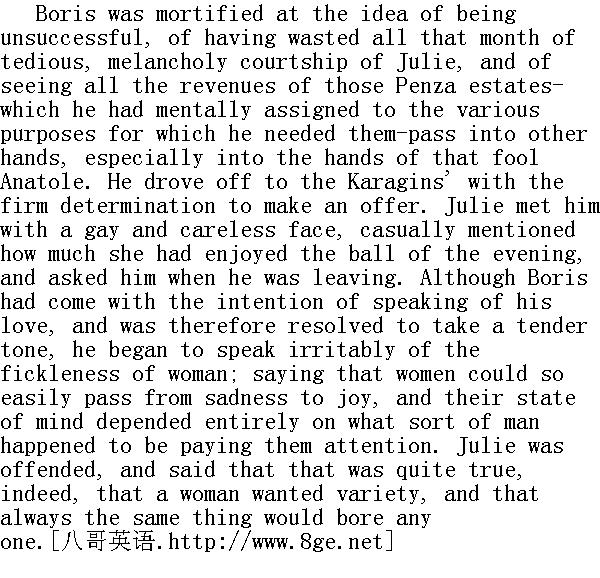 Boris was mortified at the idea of being unsuccessful, of having wasted all that month of tedious, melancholy courtship of Julie, and of seeing all the revenues of those Penza estates-which he had mentally assigned to the various purposes for which he needed them-pass into other hands, especially into the hands of that fool Anatole. He drove off to the Karagins' with the firm determination to make an offer. Julie met him with a gay and careless face, casually mentioned how much she had enjoyed the ball of the evening, and asked him when he was leaving. Although Boris had come with the intention of speaking of his love, and was therefore resolved to take a tender tone, he began to speak irritably of the fickleness of woman; saying that women could so easily pass from sadness to joy, and their state of mind depended entirely on what sort of man happened to be paying them attention. Julie was offended, and said that that was quite true, indeed, that a woman wanted variety, and that always the same thing would bore any one.[八哥英语.http://www.8ge.net]